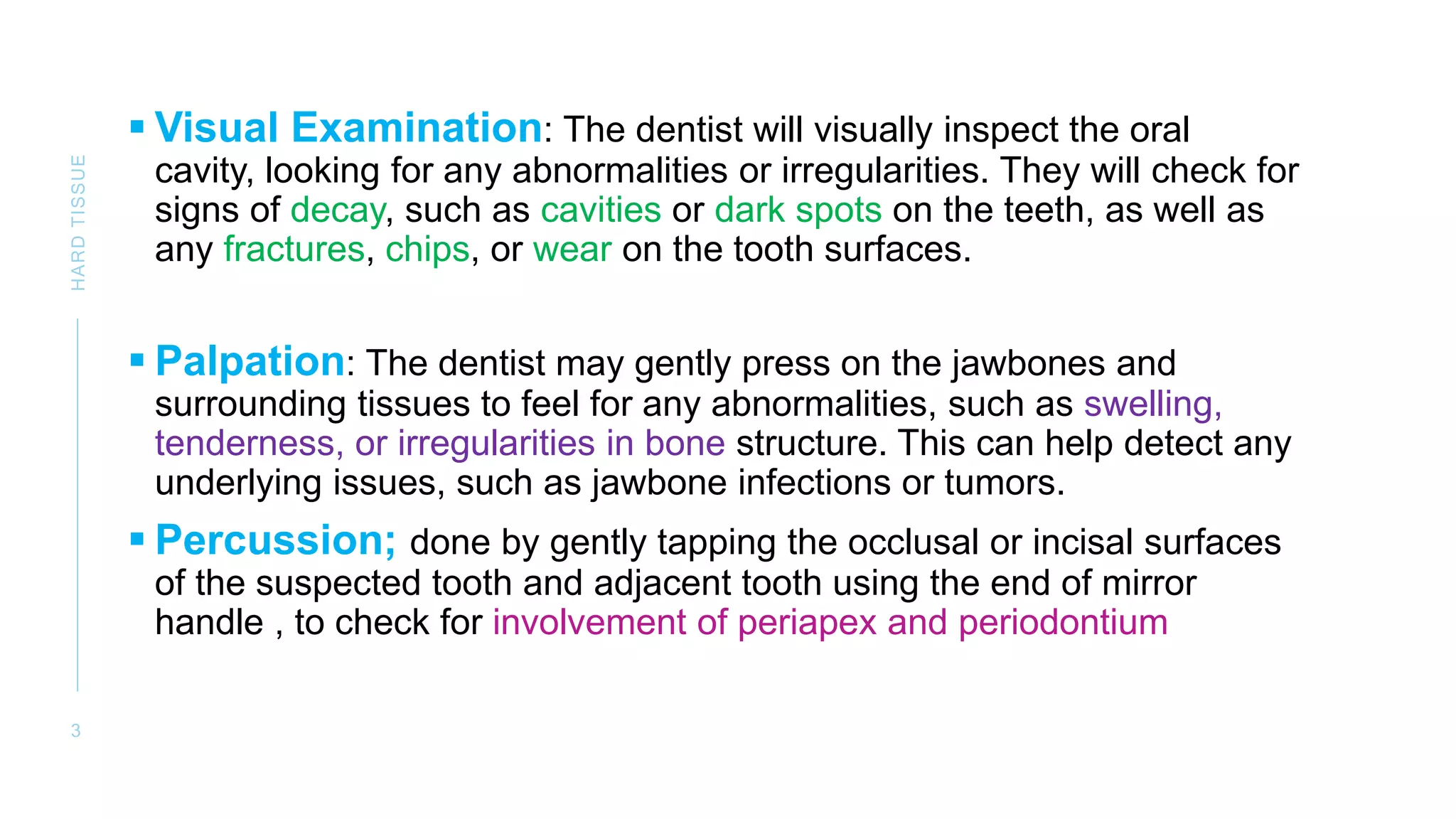 HARD TISSUE

▪ Visual Examination: The dentist will visually inspect the oral cavity, looking for any abnormalities or irregularities. They will check for signs of decay, such as cavities or dark spots on the teeth, as well as any fractures, chips, or wear on the tooth surfaces.

▪ Palpation: The dentist may gently press on the jawbones and surrounding tissues to feel for any abnormalities, such as swelling, tenderness, or irregularities in bone structure. This can help detect any underlying issues, such as jawbone infections or tumors.

▪ Percussion; done by gently tapping the occlusal or incisal surfaces of the suspected tooth and adjacent tooth using the end of mirror handle , to check for involvement of periapex and periodontium

3